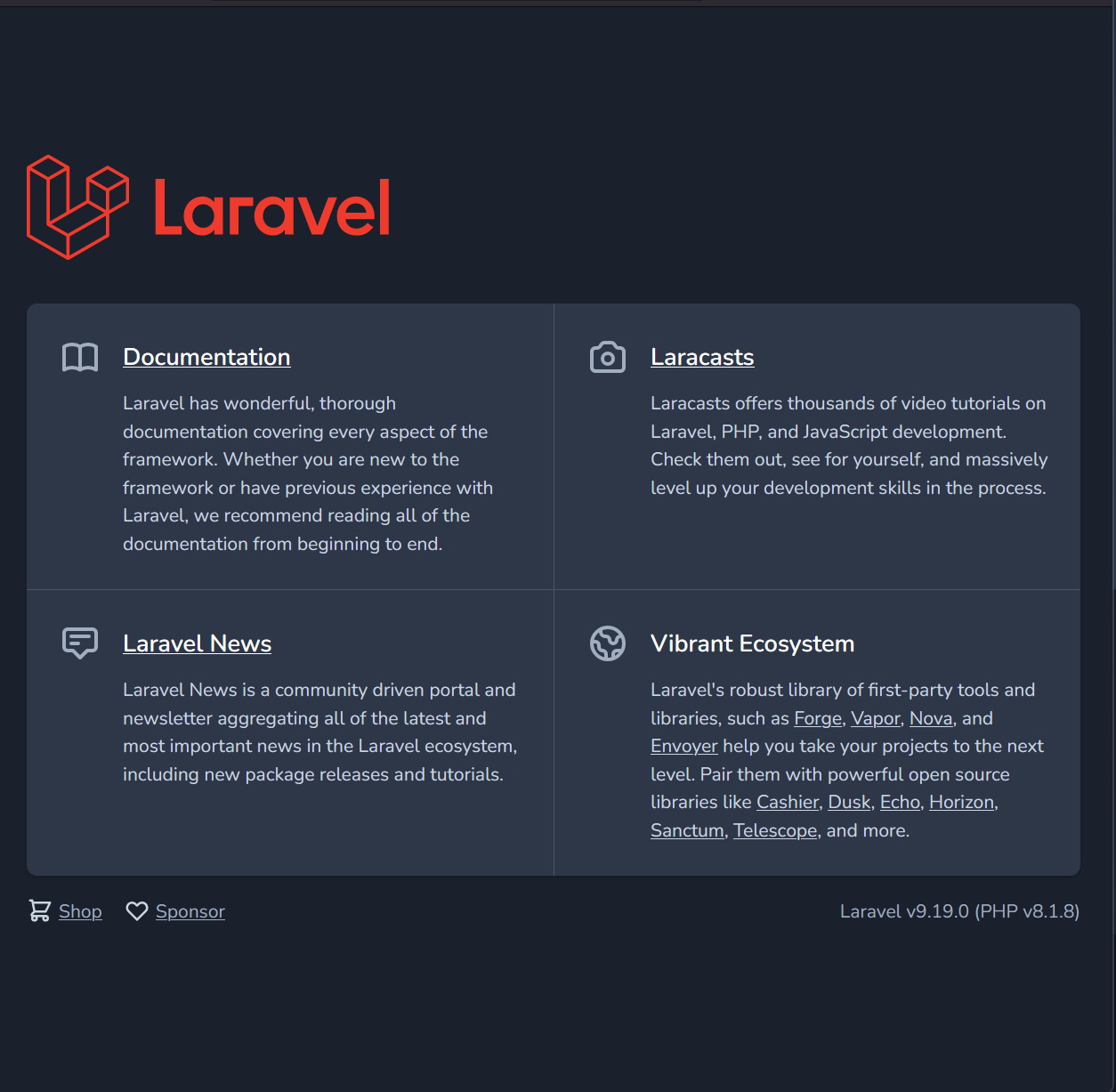 Laravel

Documentation

Laravel has wonderful, thorough documentation covering every aspect of the framework. Whether you are new to the framework or have previous experience with Laravel, we recommend reading all of the documentation from beginning to end.

Laracasts

Laracasts offers thousands of video tutorials on Laravel, PHP, and JavaScript development. Check them out, see for yourself, and massively level up your development skills in the process.

Laravel News

Laravel News is a community driven portal and newsletter aggregating all of the latest and most important news in the Laravel ecosystem, including new package releases and tutorials.

Vibrant Ecosystem

Laravel's robust library of first-party tools and libraries, such as Forge, Vapor, Nova, and Envoyer help you take your projects to the next level. Pair them with powerful open source libraries like Cashier, Dusk, Echo, Horizon, Sanctum, Telescope, and more.

Shop Sponsor

Laravel v9.19.0 (PHP v8.1.8)